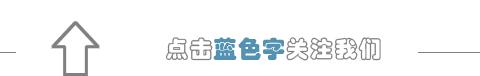 点击蓝色字关注我们